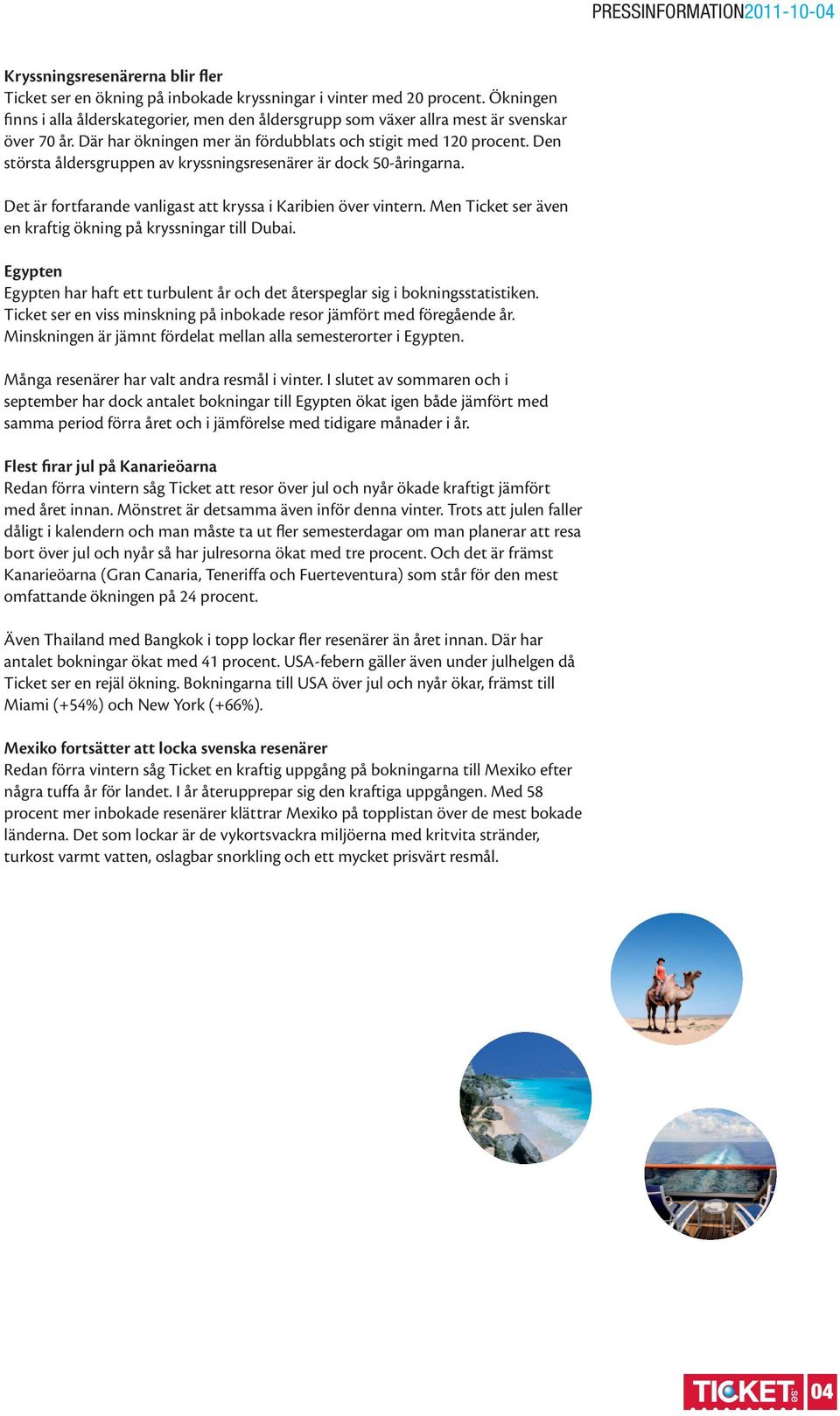 PRESSINFORMATION2011-10-04

Kryssningsresenärerna blir fler
Ticket ser en ökning på inbokade kryssningar i vinter med 20 procent. Ökningen finns i alla ålderskategorier, men den åldersgrupp som växer allra mest är svenskar över 70 år. Där har ökningen mer än fördubblats och stigit med 120 procent. Den största åldersgruppen av kryssningsresenärer är dock 50-åringarna.

Det är fortfarande vanligast att kryssa i Karibien över vintern. Men Ticket ser även en kraftig ökning på kryssningar till Dubai.

Egypten
Egypten har haft ett turbulent år och det återspeglar sig i bokningsstatistiken. Ticket ser en viss minskning på inbokade resor jämfört med föregående år. Minskningen är jämnt fördelat mellan alla semesterorter i Egypten.

Många resenärer har valt andra resmål i vinter. I slutet av sommaren och i september har dock antalet bokningar till Egypten ökat igen både jämfört med samma period förra året och i jämförelse med tidigare månader i år.

Flest firar jul på Kanarieöarna
Redan förra vintern såg Ticket att resor över jul och nyår ökade kraftigt jämfört med året innan. Mönstret är detsamma även inför denna vinter. Trots att julen faller dåligt i kalendern och man måste ta ut fler semesterdagar om man planerar att resa bort över jul och nyår så har julresorna ökat med tre procent. Och det är främst Kanarieöarna (Gran Canaria, Teneriffa och Fuerteventura) som står för den mest omfattande ökningen på 24 procent.

Även Thailand med Bangkok i topp lockar fler resenärer än året innan. Där har antalet bokningar ökat med 41 procent. USA-febern gäller även under julhelgen då Ticket ser en rejäl ökning. Bokningarna till USA över jul och nyår ökar, främst till Miami (+54%) och New York (+66%).

Mexiko fortsätter att locka svenska resenärer
Redan förra vintern såg Ticket en kraftig uppgång på bokningarna till Mexiko efter några tuffa år för landet. I år återupprepar sig den kraftiga uppgången. Med 58 procent mer inbokade resenärer klättrar Mexiko på topplistan över de mest bokade länderna. Det som lockar är de vykortsvackra miljöerna med kritvita stränder, turkost varmt vatten, oslagbar snorkling och ett mycket prisvärt resmål.

TICKET.se 04